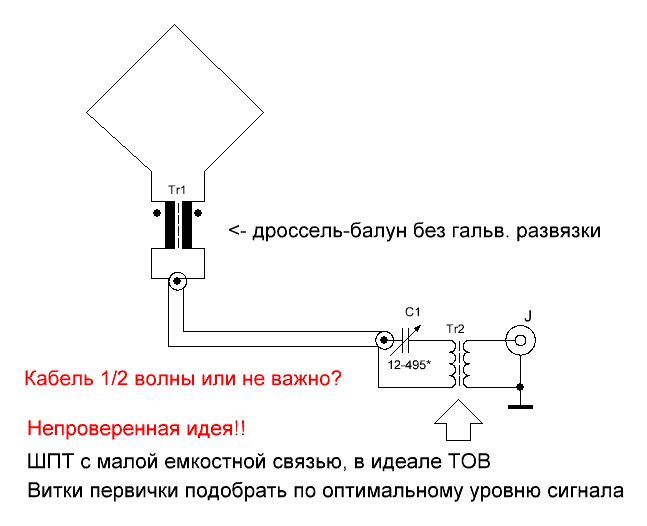 Tr1

<- дроссель-балун без гальв. развязки

C1

Tr2

J

12-495*

Кабель 1/2 волны или не важно?

Непроверенная идея!!

ШПТ с малой емкостной связью, в идеале ТОВ

Витки первички подобрать по оптимальному уровню сигнала